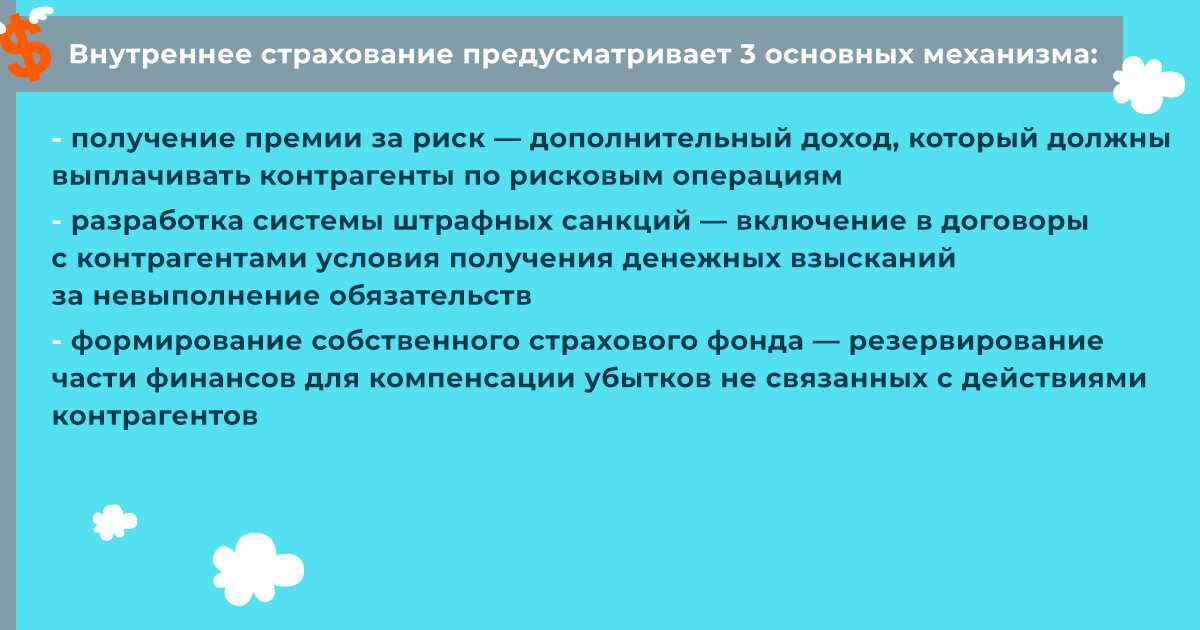 Внутреннее страхование предусматривает 3 основных механизма:

- получение премии за риск — дополнительный доход, который должны выплачивать контрагенты по рисковым операциям

- разработка системы штрафных санкций — включение в договоры с контрагентами условия получения денежных взысканий за невыполнение обязательств

- формирование собственного страхового фонда — резервирование части финансов для компенсации убытков не связанных с действиями контрагентов